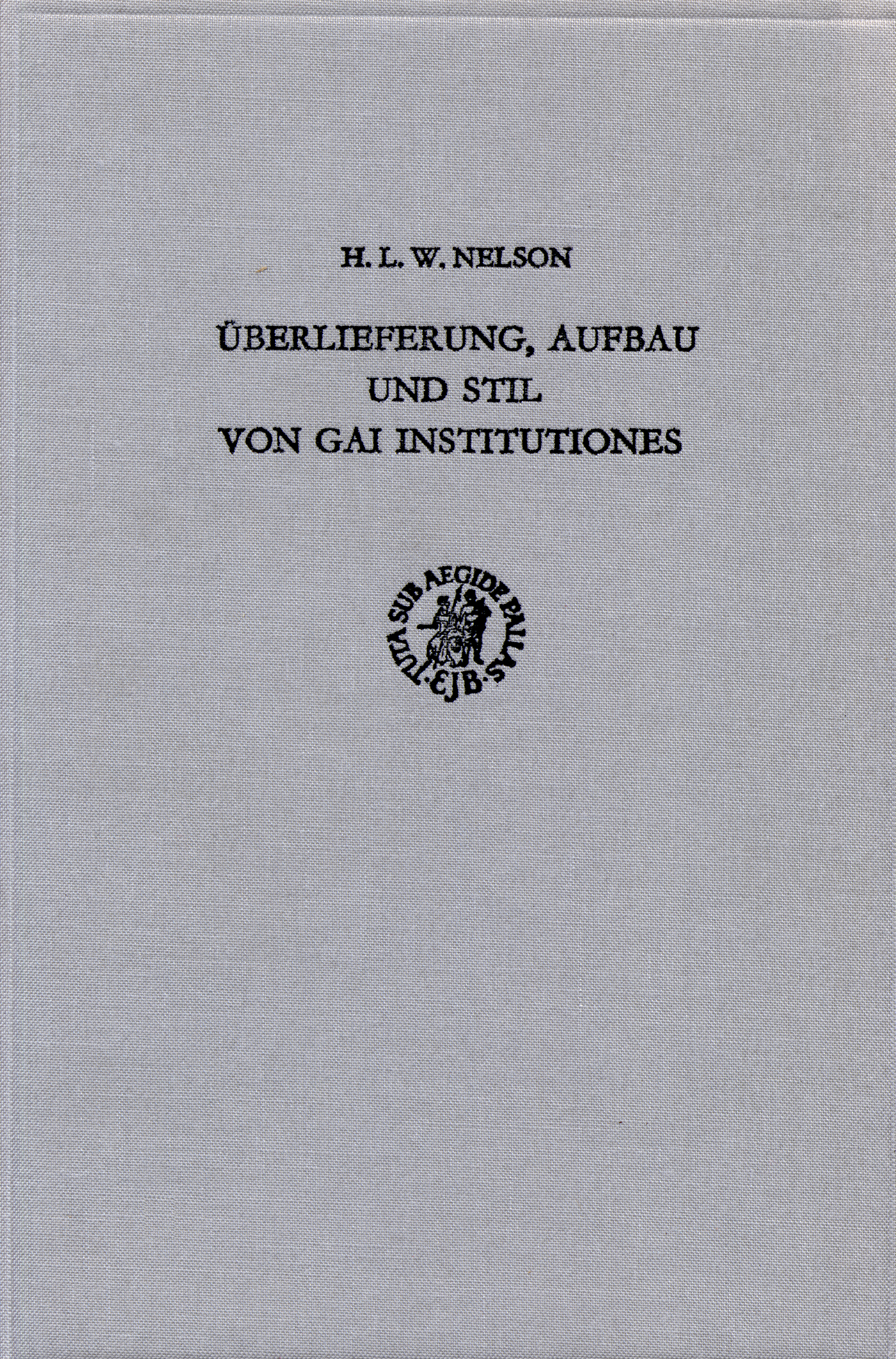 H. L. W. NELSON

ÜBERLIEFERUNG, AUFBAU
UND STIL
VON GAI INSTITUTIONES

TUTA SUB AEGIDE PALLAS
·EJB·